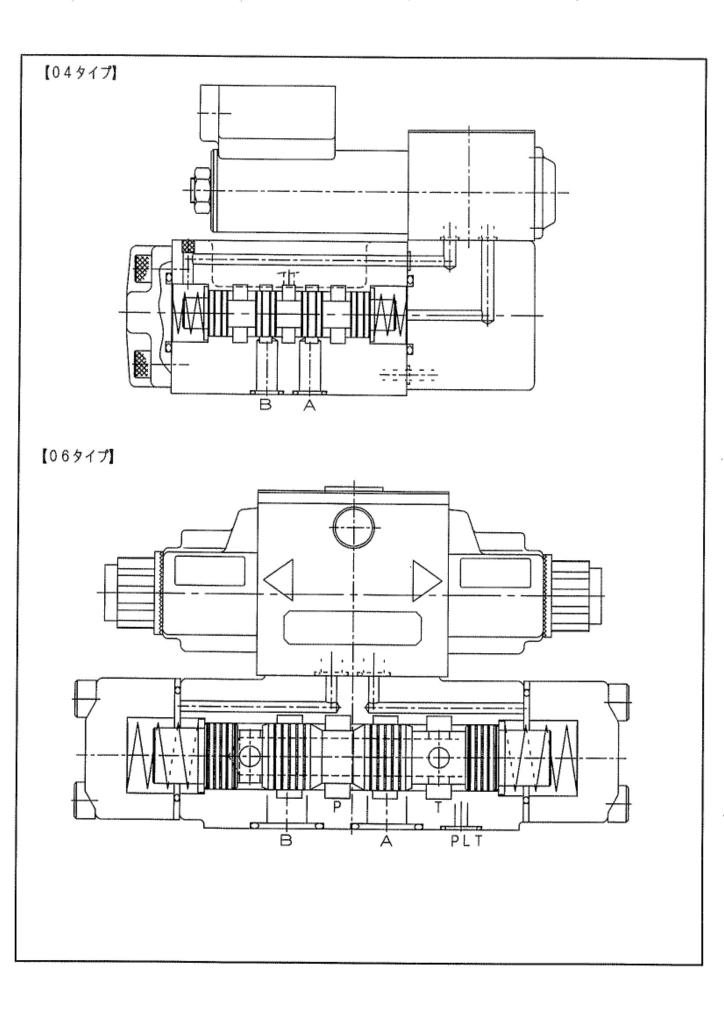 【04タイプ】

B A

【06タイプ】

P

T

B A PLT